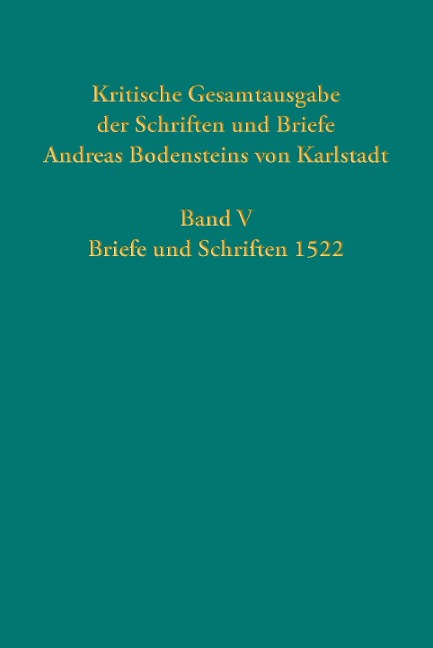 Kritische Gesamtausgabe
der Schriften und Briefe
Andreas Bodensteins von Karlstadt

Band V
Briefe und Schriften 1522